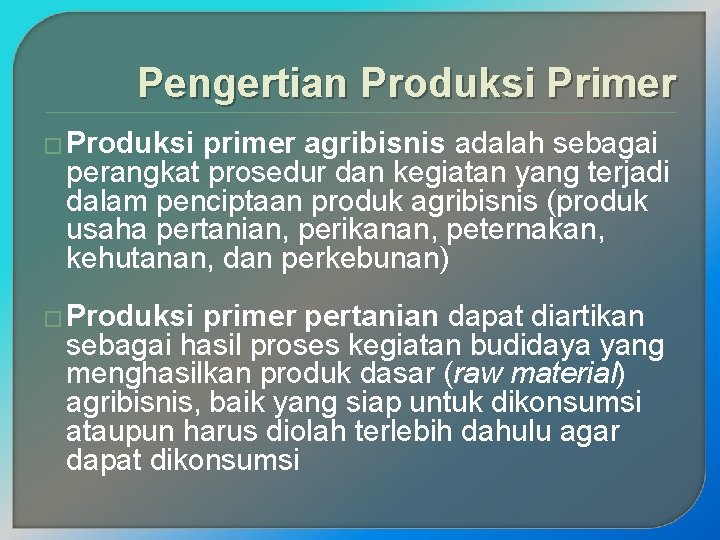 Pengertian Produksi Primer

□ Produksi primer agribisnis adalah sebagai perangkat prosedur dan kegiatan yang terjadi dalam penciptaan produk agribisnis (produk usaha pertanian, perikanan, peternakan, kehutanan, dan perkebunan)

□ Produksi primer pertanian dapat diartikan sebagai hasil proses kegiatan budidaya yang menghasilkan produk dasar (raw material) agribisnis, baik yang siap untuk dikonsumsi ataupun harus diolah terlebih dahulu agar dapat dikonsumsi